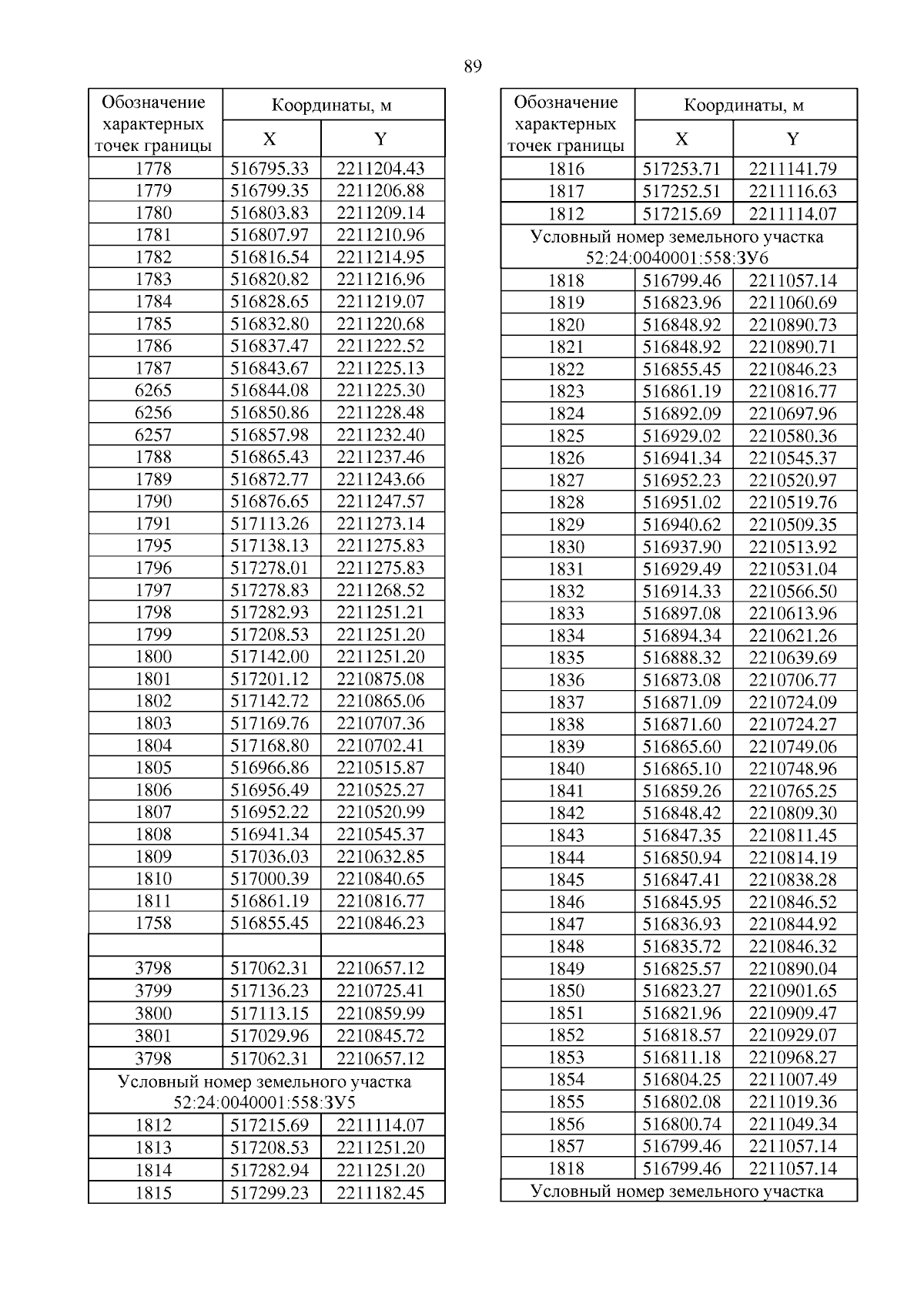 89

| Обозначение характерных точек границы | Координаты, м X | Координаты, м Y |
|---|---|---|
| 1778 | 516795.33 | 2211204.43 |
| 1779 | 516799.35 | 2211206.88 |
| 1780 | 516803.83 | 2211209.14 |
| 1781 | 516807.97 | 2211210.96 |
| 1782 | 516816.54 | 2211214.95 |
| 1783 | 516820.82 | 2211216.96 |
| 1784 | 516828.65 | 2211219.07 |
| 1785 | 516832.80 | 2211220.68 |
| 1786 | 516837.47 | 2211222.52 |
| 1787 | 516843.67 | 2211225.13 |
| 6265 | 516844.08 | 2211225.30 |
| 6256 | 516850.86 | 2211228.48 |
| 6257 | 516857.98 | 2211232.40 |
| 1788 | 516865.43 | 2211237.46 |
| 1789 | 516872.77 | 2211243.66 |
| 1790 | 516876.65 | 2211247.57 |
| 1791 | 517113.26 | 2211273.14 |
| 1795 | 517138.13 | 2211275.83 |
| 1796 | 517278.01 | 2211275.83 |
| 1797 | 517278.83 | 2211268.52 |
| 1798 | 517282.93 | 2211251.21 |
| 1799 | 517208.53 | 2211251.20 |
| 1800 | 517142.00 | 2211251.20 |
| 1801 | 517201.12 | 2210875.08 |
| 1802 | 517142.72 | 2210865.06 |
| 1803 | 517169.76 | 2210707.36 |
| 1804 | 517168.80 | 2210702.41 |
| 1805 | 516966.86 | 2210515.87 |
| 1806 | 516956.49 | 2210525.27 |
| 1807 | 516952.22 | 2210520.99 |
| 1808 | 516941.34 | 2210545.37 |
| 1809 | 517036.03 | 2210632.85 |
| 1810 | 517000.39 | 2210840.65 |
| 1811 | 516861.19 | 2210816.77 |
| 1758 | 516855.45 | 2210846.23 |
| | | |
| 3798 | 517062.31 | 2210657.12 |
| 3799 | 517136.23 | 2210725.41 |
| 3800 | 517113.15 | 2210859.99 |
| 3801 | 517029.96 | 2210845.72 |
| 3798 | 517062.31 | 2210657.12 |
| Условный номер земельного участка 52:24:0040001:558:ЗУ5 | | |
| 1812 | 517215.69 | 2211114.07 |
| 1813 | 517208.53 | 2211251.20 |
| 1814 | 517282.94 | 2211251.20 |
| 1815 | 517299.23 | 2211182.45 |

| Обозначение характерных точек границы | Координаты, м X | Координаты, м Y |
|---|---|---|
| 1816 | 517253.71 | 2211141.79 |
| 1817 | 517252.51 | 2211116.63 |
| 1812 | 517215.69 | 2211114.07 |
| Условный номер земельного участка 52:24:0040001:558:ЗУ6 | | |
| 1818 | 516799.46 | 2211057.14 |
| 1819 | 516823.96 | 2211060.69 |
| 1820 | 516848.92 | 2210890.73 |
| 1821 | 516848.92 | 2210890.71 |
| 1822 | 516855.45 | 2210846.23 |
| 1823 | 516861.19 | 2210816.77 |
| 1824 | 516892.09 | 2210697.96 |
| 1825 | 516929.02 | 2210580.36 |
| 1826 | 516941.34 | 2210545.37 |
| 1827 | 516952.23 | 2210520.97 |
| 1828 | 516951.02 | 2210519.76 |
| 1829 | 516940.62 | 2210509.35 |
| 1830 | 516937.90 | 2210513.92 |
| 1831 | 516929.49 | 2210531.04 |
| 1832 | 516914.33 | 2210566.50 |
| 1833 | 516897.08 | 2210613.96 |
| 1834 | 516894.34 | 2210621.26 |
| 1835 | 516888.32 | 2210639.69 |
| 1836 | 516873.08 | 2210706.77 |
| 1837 | 516871.09 | 2210724.09 |
| 1838 | 516871.60 | 2210724.27 |
| 1839 | 516865.60 | 2210749.06 |
| 1840 | 516865.10 | 2210748.96 |
| 1841 | 516859.26 | 2210765.25 |
| 1842 | 516848.42 | 2210809.30 |
| 1843 | 516847.35 | 2210811.45 |
| 1844 | 516850.94 | 2210814.19 |
| 1845 | 516847.41 | 2210838.28 |
| 1846 | 516845.95 | 2210846.52 |
| 1847 | 516836.93 | 2210844.92 |
| 1848 | 516835.72 | 2210846.32 |
| 1849 | 516825.57 | 2210890.04 |
| 1850 | 516823.27 | 2210901.65 |
| 1851 | 516821.96 | 2210909.47 |
| 1852 | 516818.57 | 2210929.07 |
| 1853 | 516811.18 | 2210968.27 |
| 1854 | 516804.25 | 2211007.49 |
| 1855 | 516802.08 | 2211019.36 |
| 1856 | 516800.74 | 2211049.34 |
| 1857 | 516799.46 | 2211057.14 |
| 1818 | 516799.46 | 2211057.14 |
| Условный номер земельного участка | | |